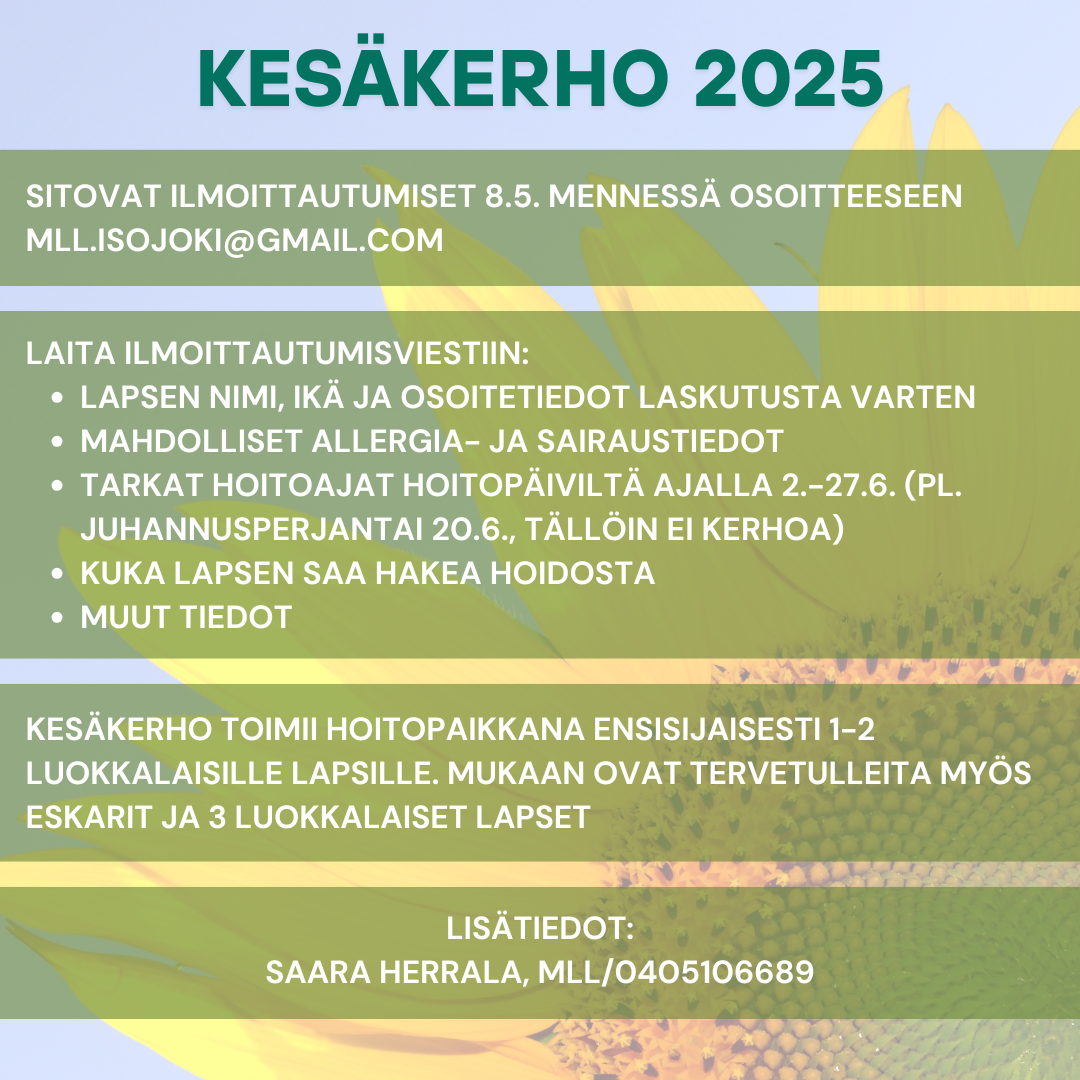 KESÄKERHO 2025

SITOVAT ILMOITTAUTUMISET 8.5. MENNESSÄ OSOITTEESEEN MLL.ISOJOKI@GMAIL.COM

LAITA ILMOITTAUTUMISVIESTIIN:
- LAPSEN NIMI, IKÄ JA OSOITETIEDOT LASKUTUSTA VARTEN
- MAHDOLLISET ALLERGIA- JA SAIRAUSTIEDOT
- TARKAT HOITOAJAT HOITOPÄIVILTÄ AJALLA 2.-27.6. (PL. JUHANNUSPERJANTAI 20.6., TÄLLÖIN EI KERHOA)
- KUKA LAPSEN SAA HAKEA HOIDOSTA
- MUUT TIEDOT

KESÄKERHO TOIMII HOITOPAIKKANA ENSISIJAISESTI 1-2 LUOKKALAISILLE LAPSILLE. MUKAAN OVAT TERVETULLEITA MYÖS ESKARIT JA 3 LUOKKALAISET LAPSET

LISÄTIEDOT:
SAARA HERRALA, MLL/0405106689